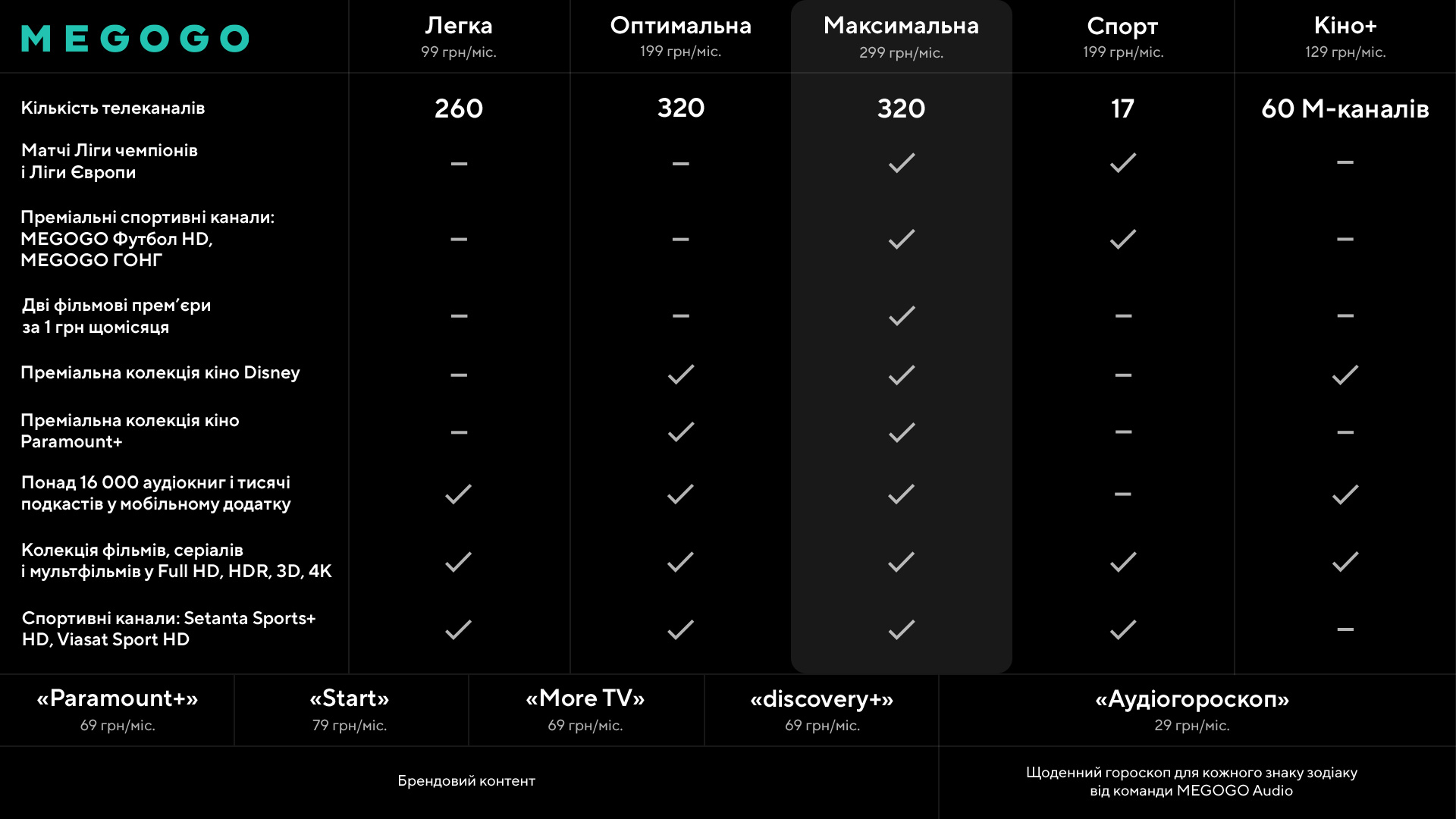 | MEGOGO | Легка 99 грн/міс. | Оптимальна 199 грн/міс. | Максимальна 299 грн/міс. | Спорт 199 грн/міс. | Кіно+ 129 грн/міс. |
|---|---|---|---|---|---|
| Кількість телеканалів | 260 | 320 | 320 | 17 | 60 М-каналів |
| Матчі Ліги чемпіонів і Ліги Європи | – | – | ✓ | ✓ | – |
| Преміальні спортивні канали: MEGOGO Футбол HD, MEGOGO ГОНГ | – | – | ✓ | ✓ | – |
| Дві фільмові прем'єри за 1 грн щомісяця | – | – | ✓ | – | – |
| Преміальна колекція кіно Disney | – | ✓ | ✓ | – | ✓ |
| Преміальна колекція кіно Paramount+ | – | ✓ | ✓ | – | – |
| Понад 16 000 аудіокниг і тисячі подкастів у мобільному додатку | ✓ | ✓ | ✓ | – | ✓ |
| Колекція фільмів, серіалів і мультфільмів у Full HD, HDR, 3D, 4K | ✓ | ✓ | ✓ | ✓ | ✓ |
| Спортивні канали: Setanta Sports+ HD, Viasat Sport HD | ✓ | ✓ | ✓ | ✓ | – |

| «Paramount+» 69 грн/міс. | «Start» 79 грн/міс. | «More TV» 69 грн/міс. | «discovery+» 69 грн/міс. | «Аудіогороскоп» 29 грн/міс. |
|---|---|---|---|---|

Брендовий контент

Щоденний гороскоп для кожного знаку зодіаку від команди MEGOGO Audio